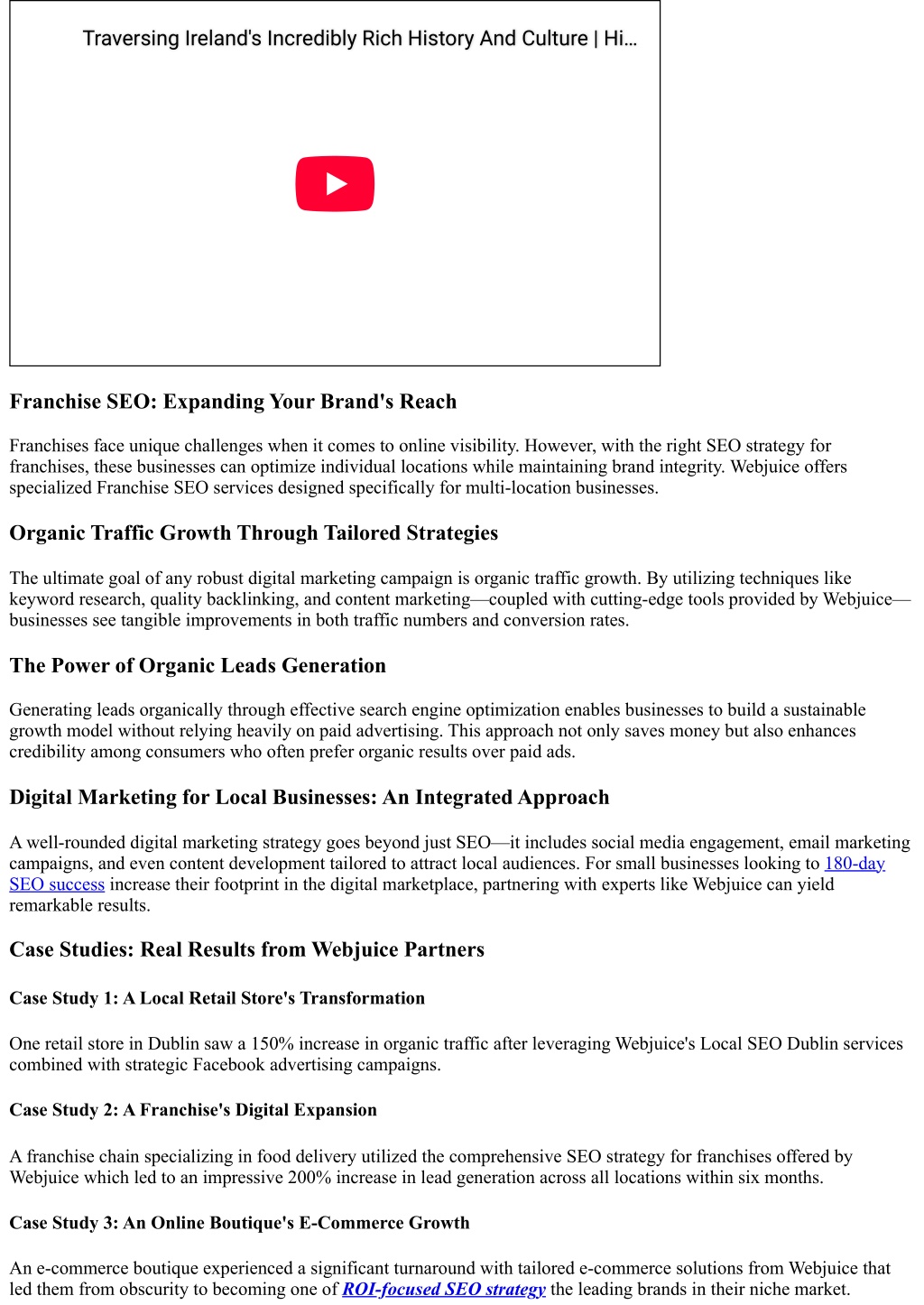 Traversing Ireland's Incredibly Rich History And Culture | Hi...

Franchise SEO: Expanding Your Brand's Reach

Franchises face unique challenges when it comes to online visibility. However, with the right SEO strategy for franchises, these businesses can optimize individual locations while maintaining brand integrity. Webjuice offers specialized Franchise SEO services designed specifically for multi-location businesses.

Organic Traffic Growth Through Tailored Strategies

The ultimate goal of any robust digital marketing campaign is organic traffic growth. By utilizing techniques like keyword research, quality backlinking, and content marketing—coupled with cutting-edge tools provided by Webjuice—businesses see tangible improvements in both traffic numbers and conversion rates.

The Power of Organic Leads Generation

Generating leads organically through effective search engine optimization enables businesses to build a sustainable growth model without relying heavily on paid advertising. This approach not only saves money but also enhances credibility among consumers who often prefer organic results over paid ads.

Digital Marketing for Local Businesses: An Integrated Approach

A well-rounded digital marketing strategy goes beyond just SEO—it includes social media engagement, email marketing campaigns, and even content development tailored to attract local audiences. For small businesses looking to 180-day SEO success increase their footprint in the digital marketplace, partnering with experts like Webjuice can yield remarkable results.

Case Studies: Real Results from Webjuice Partners

Case Study 1: A Local Retail Store's Transformation

One retail store in Dublin saw a 150% increase in organic traffic after leveraging Webjuice's Local SEO Dublin services combined with strategic Facebook advertising campaigns.

Case Study 2: A Franchise's Digital Expansion

A franchise chain specializing in food delivery utilized the comprehensive SEO strategy for franchises offered by Webjuice which led to an impressive 200% increase in lead generation across all locations within six months.

Case Study 3: An Online Boutique's E-Commerce Growth

An e-commerce boutique experienced a significant turnaround with tailored e-commerce solutions from Webjuice that led them from obscurity to becoming one of ROI-focused SEO strategy the leading brands in their niche market.